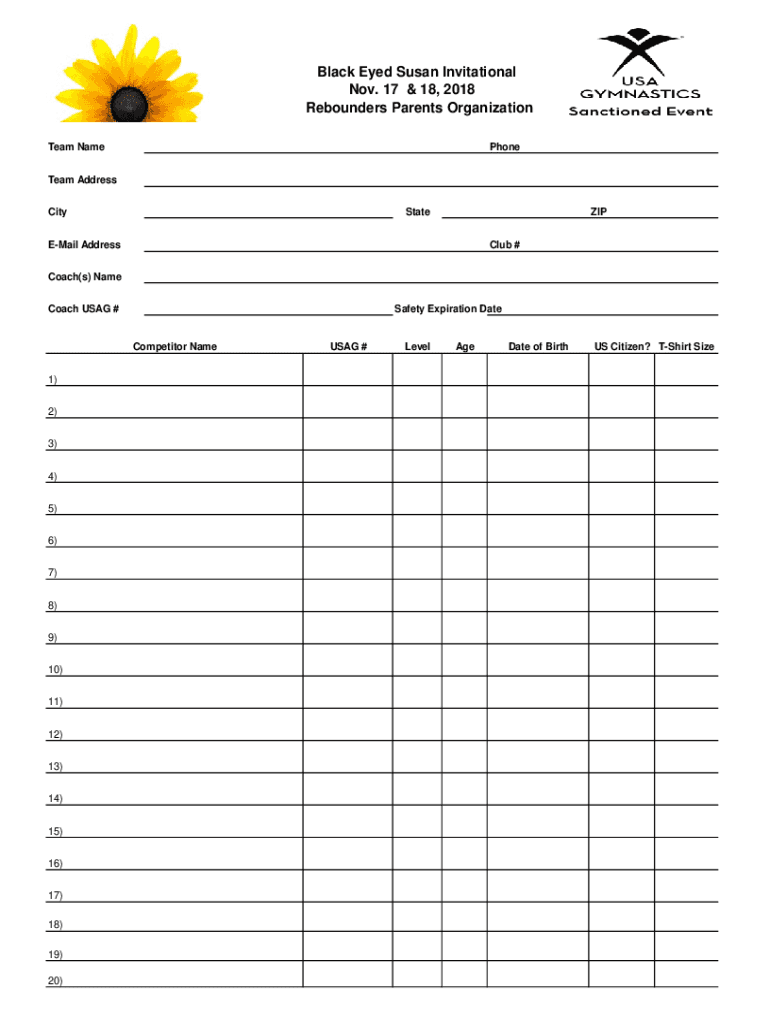 Black Eyed Susan Invitational
Nov. 17 & 18, 2018
Rebounders Parents Organization

USA GYMNASTICS
Sanctioned Event

Team Name Phone

Team Address

City State ZIP

E-Mail Address Club #

Coach(s) Name

Coach USAG # Safety Expiration Date

| Competitor Name | USAG # | Level | Age | Date of Birth | US Citizen? | T-Shirt Size |
|---|---|---|---|---|---|---|
| 1) | | | | | | |
| 2) | | | | | | |
| 3) | | | | | | |
| 4) | | | | | | |
| 5) | | | | | | |
| 6) | | | | | | |
| 7) | | | | | | |
| 8) | | | | | | |
| 9) | | | | | | |
| 10) | | | | | | |
| 11) | | | | | | |
| 12) | | | | | | |
| 13) | | | | | | |
| 14) | | | | | | |
| 15) | | | | | | |
| 16) | | | | | | |
| 17) | | | | | | |
| 18) | | | | | | |
| 19) | | | | | | |
| 20) | | | | | | |